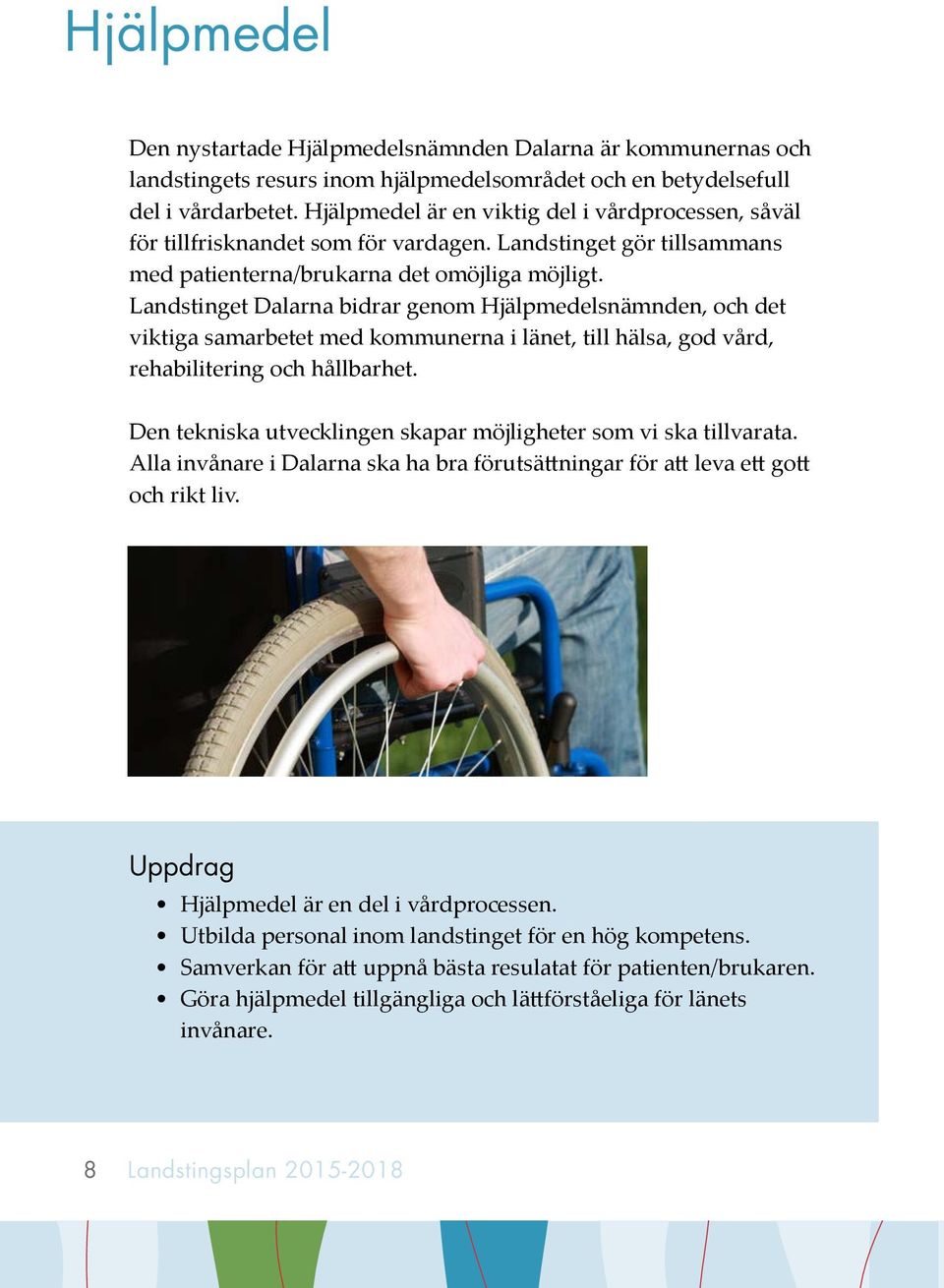 Hjälpmedel

Den nystartade Hjälpmedelsnämnden Dalarna är kommunernas och landstingets resurs inom hjälpmedelsområdet och en betydelsefull del i vårdarbetet. Hjälpmedel är en viktig del i vårdprocessen, såväl för tillfrisknandet som för vardagen. Landstinget gör tillsammans med patienterna/brukarna det omöjliga möjligt. Landstinget Dalarna bidrar genom Hjälpmedelsnämnden, och det viktiga samarbetet med kommunerna i länet, till hälsa, god vård, rehabilitering och hållbarhet.

Den tekniska utvecklingen skapar möjligheter som vi ska tillvarata. Alla invånare i Dalarna ska ha bra förutsättningar för att leva ett gott och rikt liv.

Uppdrag
• Hjälpmedel är en del i vårdprocessen.
• Utbilda personal inom landstinget för en hög kompetens.
• Samverkan för att uppnå bästa resulatat för patienten/brukaren.
• Göra hjälpmedel tillgängliga och lättförståeliga för länets invånare.

8 Landstingsplan 2015-2018